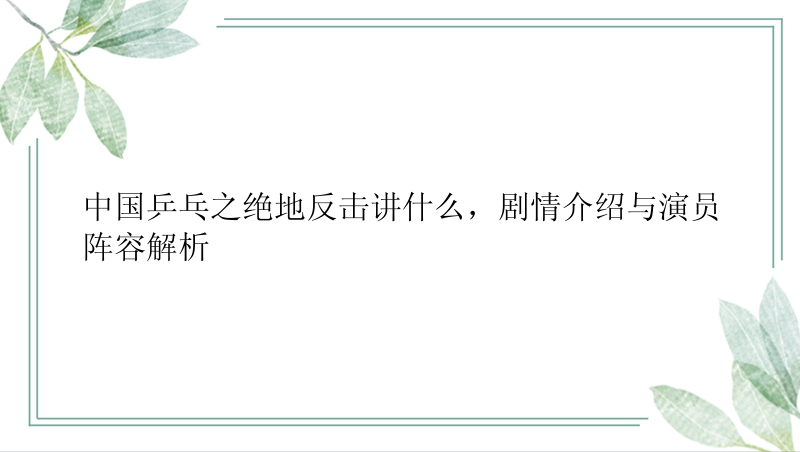 中国乒乓之绝地反击讲什么，剧情介绍与演员阵容解析